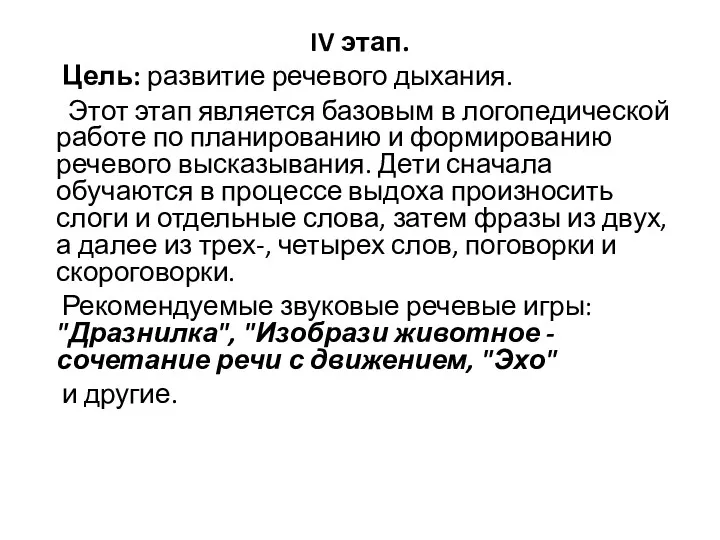 IV этап.

Цель: развитие речевого дыхания.

Этот этап является базовым в логопедической работе по планированию и формированию речевого высказывания. Дети сначала обучаются в процессе выдоха произносить слоги и отдельные слова, затем фразы из двух, а далее из трех-, четырех слов, поговорки и скороговорки.

Рекомендуемые звуковые речевые игры: "Дразнилка", "Изобрази животное - сочетание речи с движением, "Эхо"
и другие.